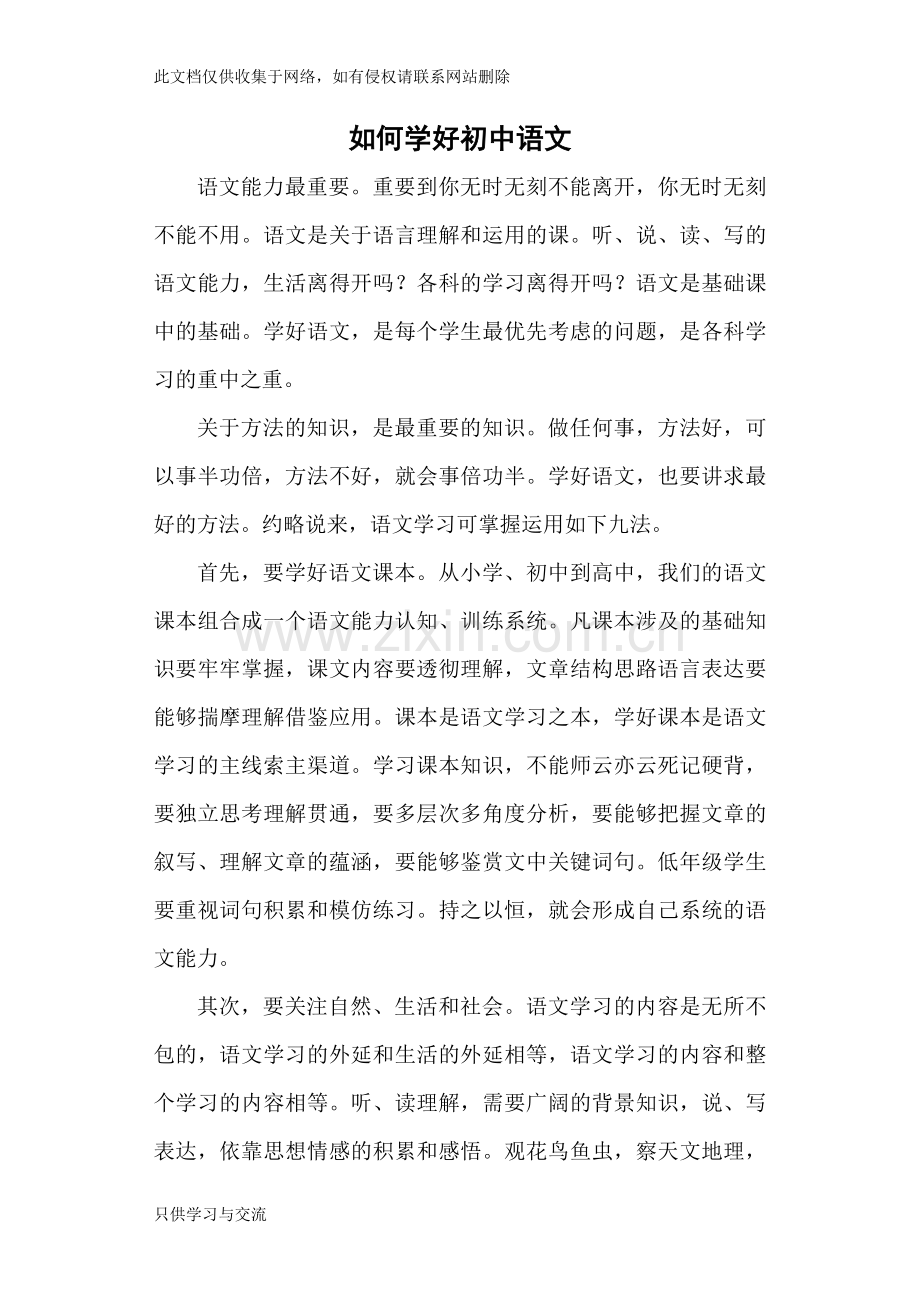 此文档仅供收集于网络，如有侵权请联系网站删除

如何学好初中语文

语文能力最重要。重要到你无时无刻不能离开，你无时无刻不能不用。语文是关于语言理解和运用的课。听、说、读、写的语文能力，生活离得开吗？各科的学习离得开吗？语文是基础课中的基础。学好语文，是每个学生最优先考虑的问题，是各科学习的重中之重。

关于方法的知识，是最重要的知识。做任何事，方法好，可以事半功倍，方法不好，就会事倍功半。学好语文，也要讲求最好的方法。约略说来，语文学习可掌握运用如下九法。

首先，要学好语文课本。从小学、初中到高中，我们的语文课本组合成一个语文能力认知、训练系统。凡课本涉及的基础知识要牢牢掌握，课文内容要透彻理解，文章结构思路语言表达要能够揣摩理解借鉴应用。课本是语文学习之本，学好课本是语文学习的主线索主渠道。学习课本知识，不能师云亦云死记硬背，要独立思考理解贯通，要多层次多角度分析，要能够把握文章的叙写、理解文章的蕴涵，要能够鉴赏文中关键词句。低年级学生要重视词句积累和模仿练习。持之以恒，就会形成自己系统的语文能力。

其次，要关注自然、生活和社会。语文学习的内容是无所不包的，语文学习的外延和生活的外延相等，语文学习的内容和整个学习的内容相等。听、读理解，需要广阔的背景知识，说、写表达，依靠思想情感的积累和感悟。观花鸟鱼虫，察天文地理，

只供学习与交流

www.zixin.com.cn